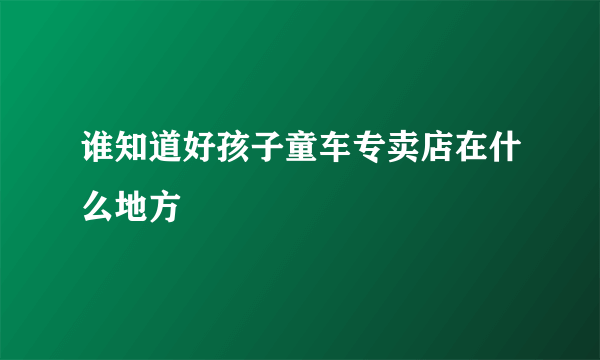 谁知道好孩子童车专卖店在什么地方